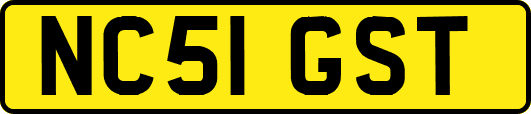 NC51 GST